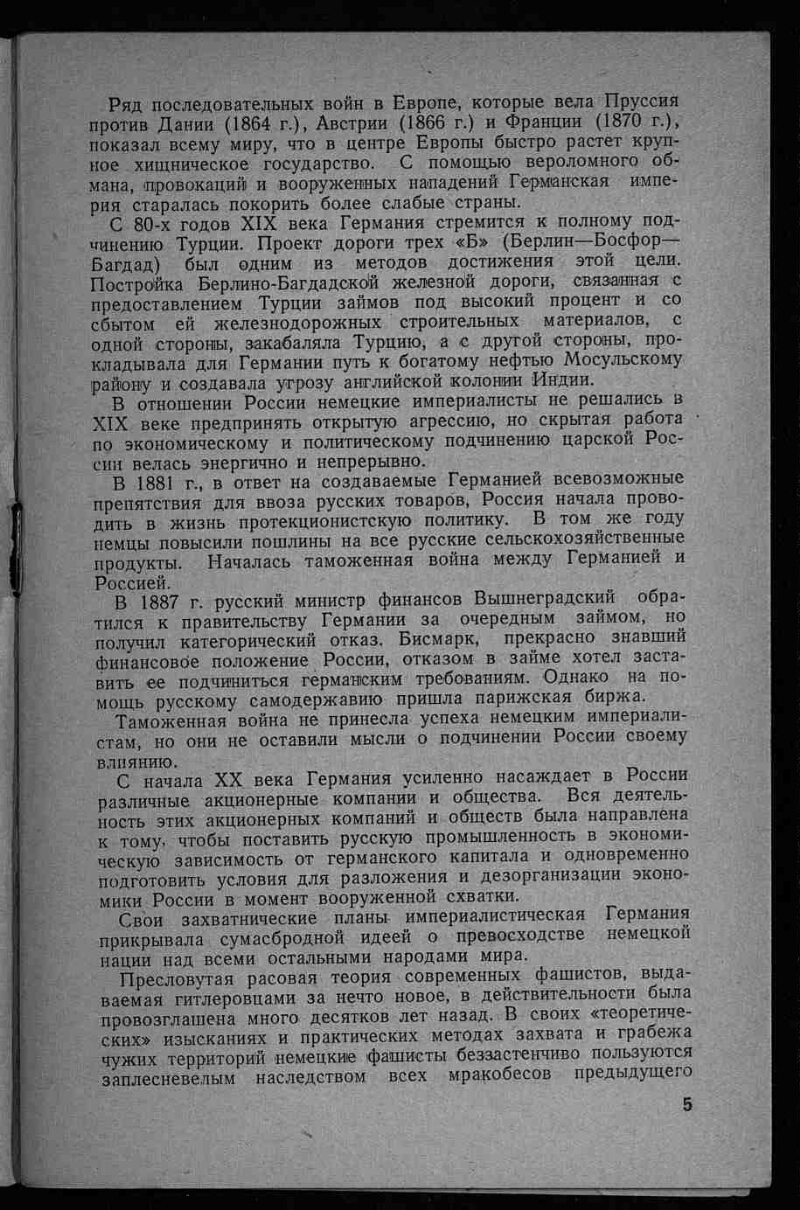 Ряд последовательных войн в Европе, которые вела Пруссия против Дании (1864 г.), Австрии (1866 г.) и Франции (1870 г.), показал всему миру, что в центре Европы быстро растет крупное хищническое государство. С помощью вероломного обмана, провокаций и вооруженных нападений Германская империя старалась покорить более слабые страны.

С 80-х годов XIX века Германия стремится к полному подчинению Турции. Проект дороги трех «Б» (Берлин—Босфор—Багдад) был одним из методов достижения этой цели. Постройка Берлино-Багдадской железной дороги, связанная с предоставлением Турции займов под высокий процент и со сбытом ей железнодорожных строительных материалов, с одной стороны, закабаляла Турцию, а с другой стороны, прокладывала для Германии путь к богатому нефтью Мосульскому району и создавала угрозу английской колонии Индии.

В отношении России немецкие империалисты не решались в XIX веке предпринять открытую агрессию, но скрытая работа по экономическому и политическому подчинению царской России велась энергично и непрерывно.

В 1881 г., в ответ на создаваемые Германией всевозможные препятствия для ввоза русских товаров, Россия начала проводить в жизнь протекционистскую политику. В том же году немцы повысили пошлины на все русские сельскохозяйственные продукты. Началась таможенная война между Германией и Россией.

В 1887 г. русский министр финансов Вышнеградский обратился к правительству Германии за очередным займом, но получил категорический отказ. Бисмарк, прекрасно знавший финансовое положение России, отказом в займе хотел заставить ее подчиниться германским требованиям. Однако на помощь русскому самодержавию пришла парижская биржа.

Таможенная война не принесла успеха немецким империалистам, но они не оставили мысли о подчинении России своему влиянию.

С начала XX века Германия усиленно насаждает в России различные акционерные компании и общества. Вся деятельность этих акционерных компаний и обществ была направлена к тому, чтобы поставить русскую промышленность в экономическую зависимость от германского капитала и одновременно подготовить условия для разложения и дезорганизации экономики России в момент вооруженной схватки.

Свои захватнические планы империалистическая Германия прикрывала сумасбродной идеей о превосходстве немецкой нации над всеми остальными народами мира.

Пресловутая расовая теория современных фашистов, выдаваемая гитлеровцами за нечто новое, в действительности была провозглашена много десятков лет назад. В своих «теоретических» изысканиях и практических методах захвата и грабежа чужих территорий немецкие фашисты беззастенчиво пользуются заплесневелым наследством всех мракобесов предыдущего

5